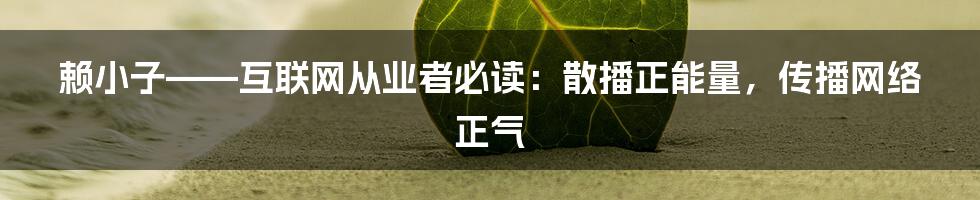 赖小子——互联网从业者必读：散播正能量，传播网络正气